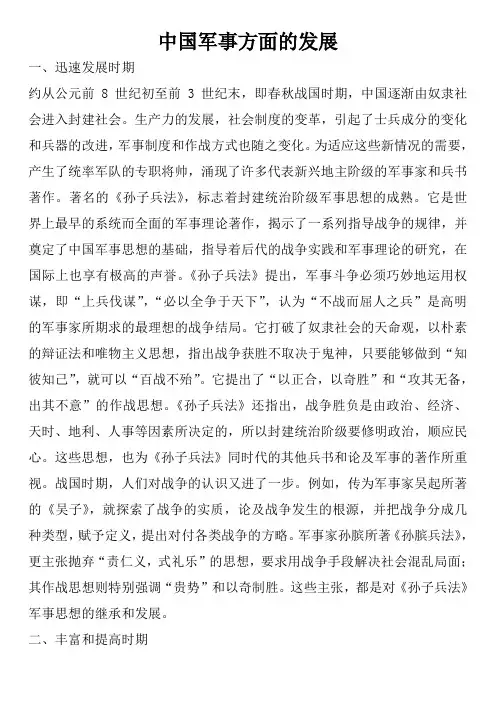 中国军事方面的发展

一、迅速发展时期

约从公元前 8 世纪初至前 3 世纪末，即春秋战国时期，中国逐渐由奴隶社会进入封建社会。生产力的发展，社会制度的变革，引起了士兵成分的变化和兵器的改进，军事制度和作战方式也随之变化。为适应这些新情况的需要，产生了统率军队的专职将帅，涌现了许多代表新兴地主阶级的军事家和兵书著作。著名的《孙子兵法》，标志着封建统治阶级军事思想的成熟。它是世界上最早的系统而全面的军事理论著作，揭示了一系列指导战争的规律，并奠定了中国军事思想的基础，指导着后代的战争实践和军事理论的研究，在国际上也享有极高的声誉。《孙子兵法》提出，军事斗争必须巧妙地运用权谋，即“上兵伐谋”，“必以全争于天下”，认为“不战而屈人之兵”是高明的军事家所期求的最理想的战争结局。它打破了奴隶社会的天命观，以朴素的辩证法和唯物主义思想，指出战争获胜不取决于鬼神，只要能够做到“知彼知己”，就可以“百战不殆”。它提出了“以正合，以奇胜”和“攻其无备，出其不意”的作战思想。《孙子兵法》还指出，战争胜负是由政治、经济、天时、地利、人事等因素所决定的，所以封建统治阶级要修明政治，顺应民心。这些思想，也为《孙子兵法》同时代的其他兵书和论及军事的著作所重视。战国时期，人们对战争的认识又进了一步。例如，传为军事家吴起所著的《吴子》，就探索了战争的实质，论及战争发生的根源，并把战争分成几种类型，赋予定义，提出对付各类战争的方略。军事家孙膑所著《孙膑兵法》，更主张抛弃“责仁义，式礼乐”的思想，要求用战争手段解决社会混乱局面；其作战思想则特别强调“贵势”和以奇制胜。这些主张，都是对《孙子兵法》军事思想的继承和发展。

二、丰富和提高时期